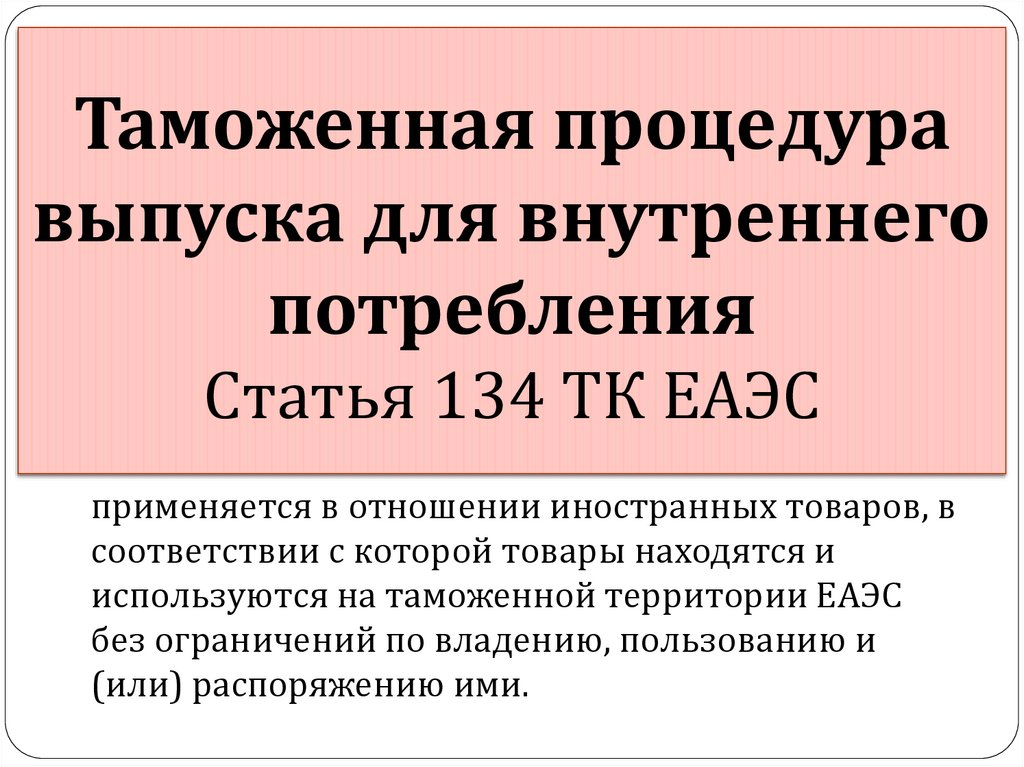 Таможенная процедура выпуска для внутреннего потребления
Статья 134 ТК ЕАЭС

применяется в отношении иностранных товаров, в соответствии с которой товары находятся и используются на таможенной территории ЕАЭС без ограничений по владению, пользованию и (или) распоряжению ими.